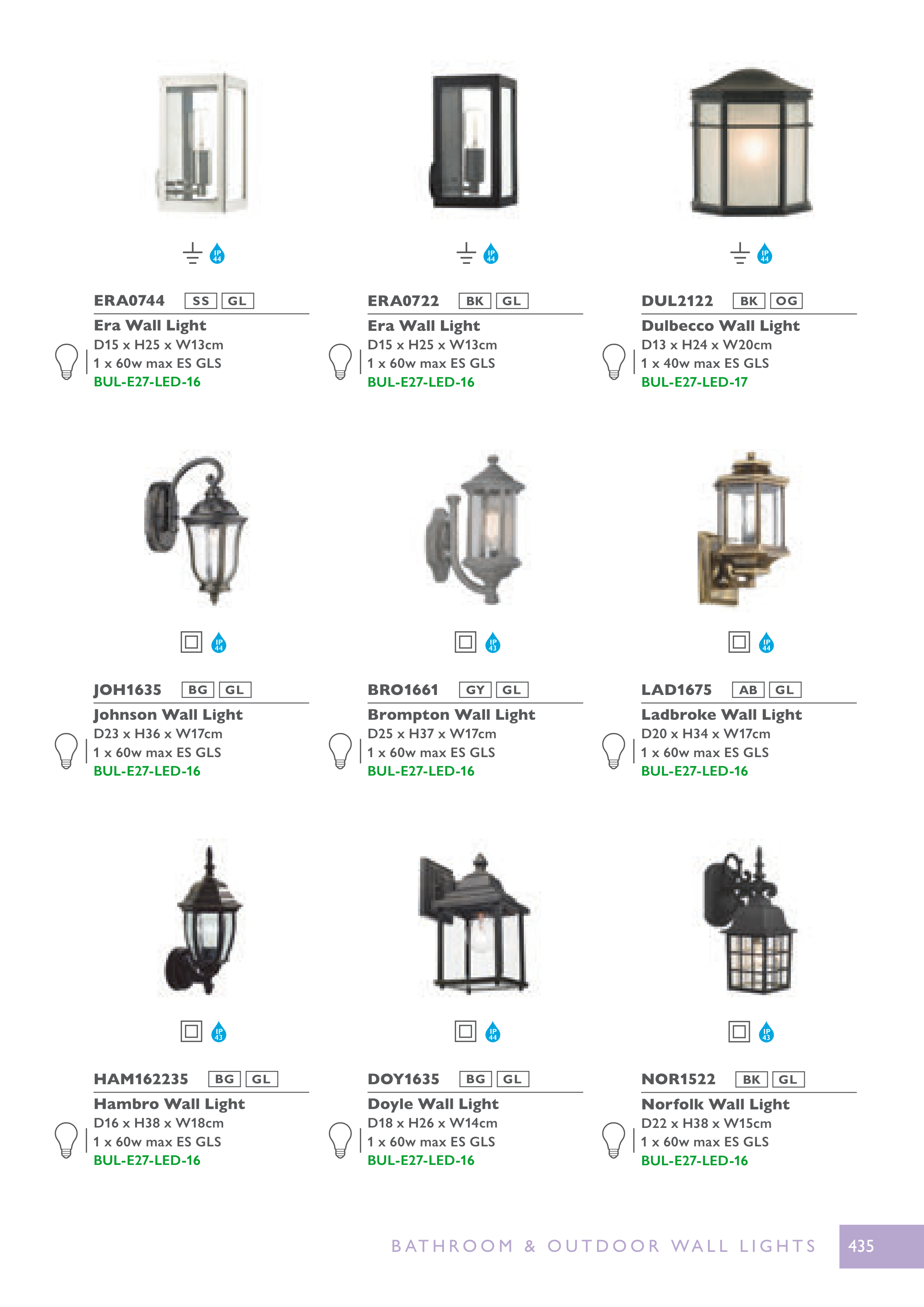 IP 44

ERA0744 SS GL
Era Wall Light
D15 x H25 x W13cm
1 x 60w max ES GLS
BUL-E27-LED-16

IP 44

ERA0722 BK GL
Era Wall Light
D15 x H25 x W13cm
1 x 60w max ES GLS
BUL-E27-LED-16

IP 44

DUL2122 BK OG
Dulbecco Wall Light
D13 x H24 x W20cm
1 x 40w max ES GLS
BUL-E27-LED-17

IP 44

JOH1635 BG GL
Johnson Wall Light
D23 x H36 x W17cm
1 x 60w max ES GLS
BUL-E27-LED-16

IP 43

BRO1661 GY GL
Brompton Wall Light
D25 x H37 x W17cm
1 x 60w max ES GLS
BUL-E27-LED-16

IP 44

LAD1675 AB GL
Ladbroke Wall Light
D20 x H34 x W17cm
1 x 60w max ES GLS
BUL-E27-LED-16

IP 43

HAM162235 BG GL
Hambro Wall Light
D16 x H38 x W18cm
1 x 60w max ES GLS
BUL-E27-LED-16

IP 44

DOY1635 BG GL
Doyle Wall Light
D18 x H26 x W14cm
1 x 60w max ES GLS
BUL-E27-LED-16

IP 43

NOR1522 BK GL
Norfolk Wall Light
D22 x H38 x W15cm
1 x 60w max ES GLS
BUL-E27-LED-16

BATHROOM & OUTDOOR WALL LIGHTS 435